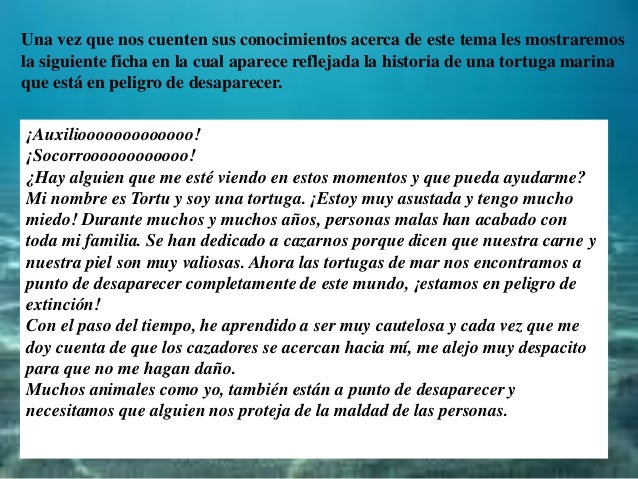 Una vez que nos cuenten sus conocimientos acerca de este tema les mostraremos la siguiente ficha en la cual aparece reflejada la historia de una tortuga marina que está en peligro de desaparecer.

¡Auxiliooooooooooooo!
¡Socorroooooooooooo!
¿Hay alguien que me esté viendo en estos momentos y que pueda ayudarme?
Mi nombre es Tortu y soy una tortuga. ¡Estoy muy asustada y tengo mucho miedo! Durante muchos y muchos años, personas malas han acabado con toda mi familia. Se han dedicado a cazarnos porque dicen que nuestra carne y nuestra piel son muy valiosas. Ahora las tortugas de mar nos encontramos a punto de desaparecer completamente de este mundo, ¡estamos en peligro de extinción!
Con el paso del tiempo, he aprendido a ser muy cautelosa y cada vez que me doy cuenta de que los cazadores se acercan hacia mí, me alejo muy despacito para que no me hagan daño.
Muchos animales como yo, también están a punto de desaparecer y necesitamos que alguien nos proteja de la maldad de las personas.